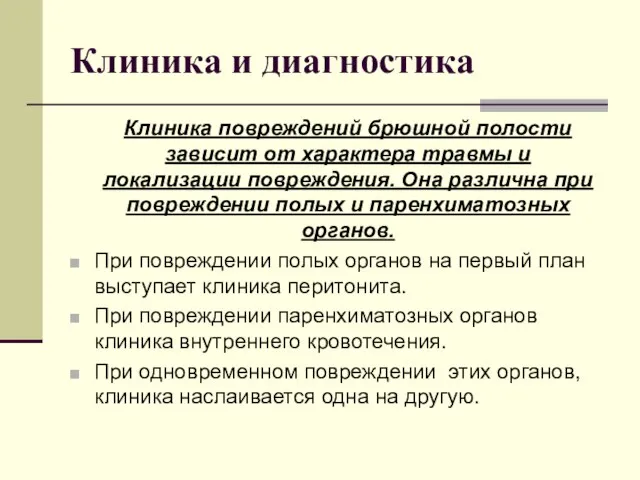 Клиника и диагностика

Клиника повреждений брюшной полости зависит от характера травмы и локализации повреждения. Она различна при повреждении полых и паренхиматозных органов.

При повреждении полых органов на первый план выступает клиника перитонита.

При повреждении паренхиматозных органов клиника внутреннего кровотечения.

При одновременном повреждении этих органов, клиника наслаивается одна на другую.